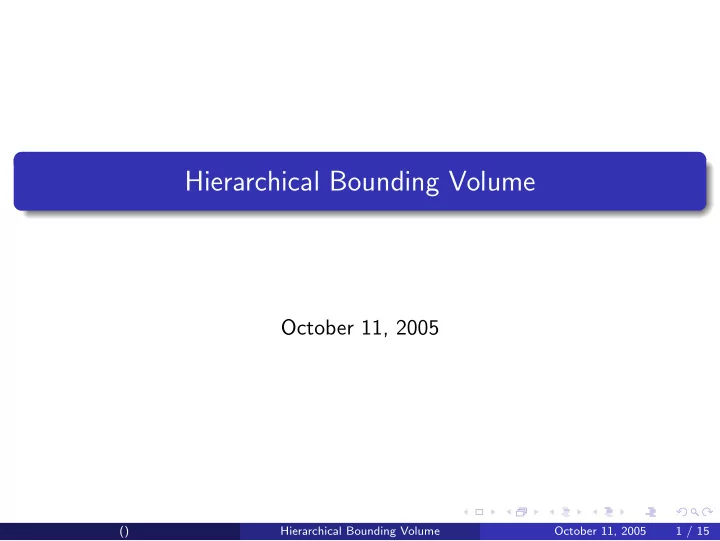 Hierarchical Bounding Volume

October 11, 2005

() Hierarchical Bounding Volume October 11, 2005 1 / 15